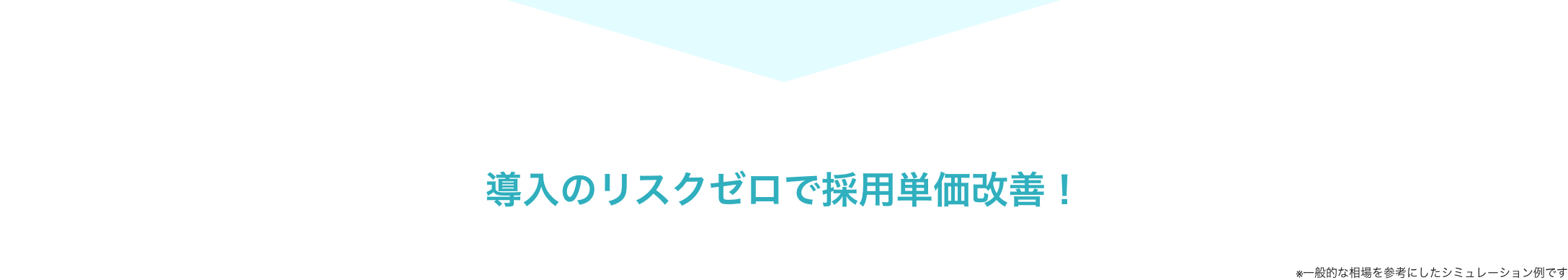 導入のリスクゼロで採用単価改善！

※一般的な相場を参考にしたシミュレーション例です